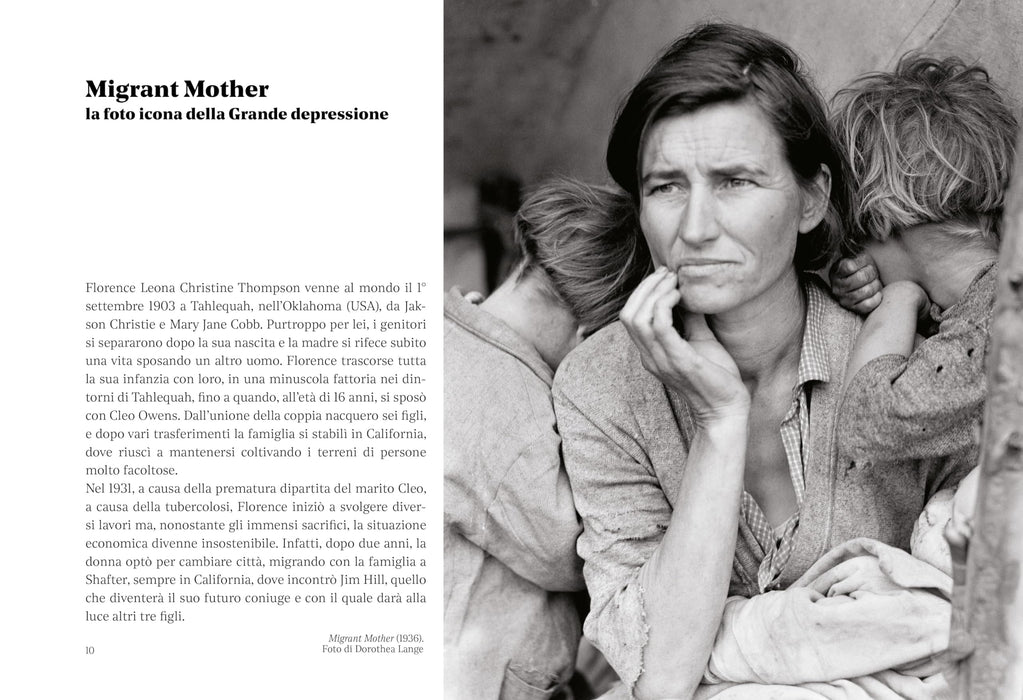 Migrant Mother
la foto icona della Grande depressione

Florence Leona Christine Thompson venne al mondo il 1° settembre 1903 a Tahlequah, nell'Oklahoma (USA), da Jakson Christie e Mary Jane Cobb. Purtroppo per lei, i genitori si separarono dopo la sua nascita e la madre si rifece subito una vita sposando un altro uomo. Florence trascorse tutta la sua infanzia con loro, in una minuscola fattoria nei dintorni di Tahlequah, fino a quando, all'età di 16 anni, si sposò con Cleo Owens. Dall'unione della coppia nacquero sei figli, e dopo vari trasferimenti la famiglia si stabilì in California, dove riuscì a mantenersi coltivando i terreni di persone molto facoltose.
Nel 1931, a causa della prematura dipartita del marito Cleo, a causa della tubercolosi, Florence iniziò a svolgere diversi lavori ma, nonostante gli immensi sacrifici, la situazione economica divenne insostenibile. Infatti, dopo due anni, la donna optò per cambiare città, migrando con la famiglia a Shafter, sempre in California, dove incontrò Jim Hill, quello che diventerà il suo futuro coniuge e con il quale darà alla luce altri tre figli.

Migrant Mother (1936).
Foto di Dorothea Lange

10